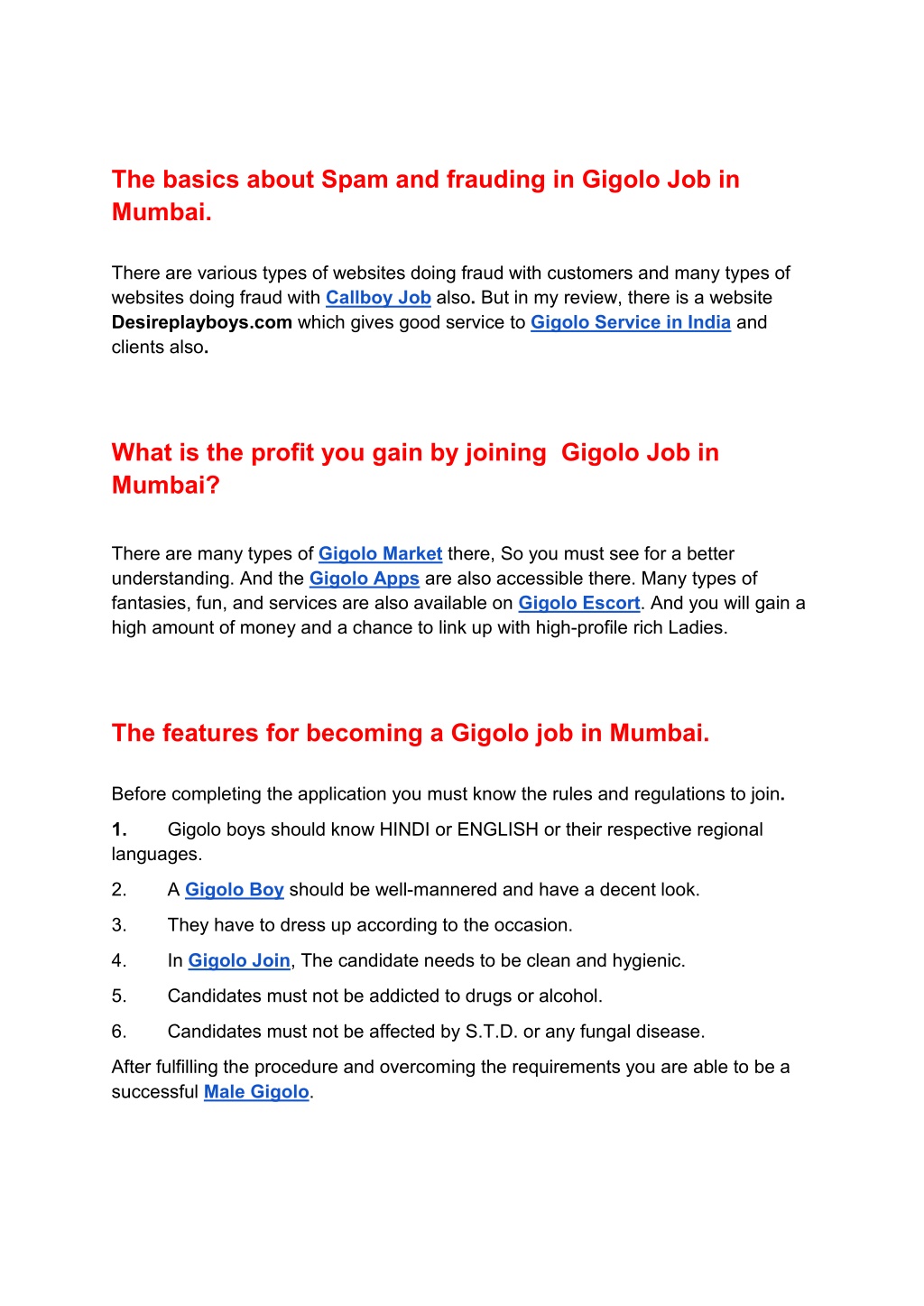 The basics about Spam and frauding in Gigolo Job in Mumbai.

There are various types of websites doing fraud with customers and many types of websites doing fraud with Callboy Job also. But in my review, there is a website Desireplayboys.com which gives good service to Gigolo Service in India and clients also.

What is the profit you gain by joining Gigolo Job in Mumbai?

There are many types of Gigolo Market there, So you must see for a better understanding. And the Gigolo Apps are also accessible there. Many types of fantasies, fun, and services are also available on Gigolo Escort. And you will gain a high amount of money and a chance to link up with high-profile rich Ladies.

The features for becoming a Gigolo job in Mumbai.

Before completing the application you must know the rules and regulations to join.

1. Gigolo boys should know HINDI or ENGLISH or their respective regional languages.

2. A Gigolo Boy should be well-mannered and have a decent look.

3. They have to dress up according to the occasion.

4. In Gigolo Join, The candidate needs to be clean and hygienic.

5. Candidates must not be addicted to drugs or alcohol.

6. Candidates must not be affected by S.T.D. or any fungal disease.

After fulfilling the procedure and overcoming the requirements you are able to be a successful Male Gigolo.